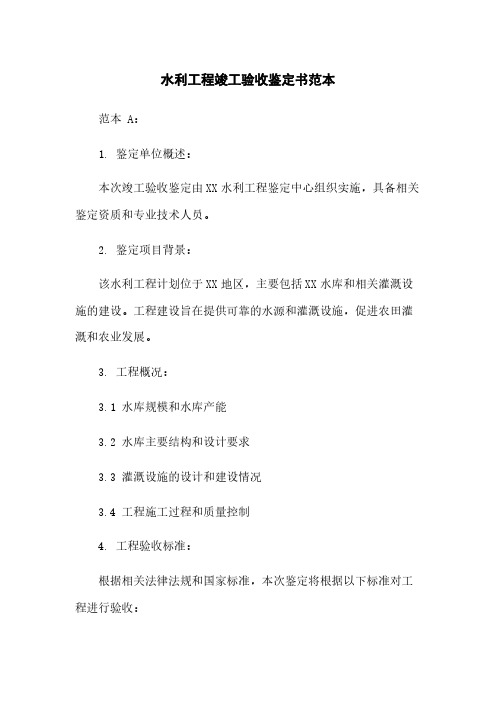 水利工程竣工验收鉴定书范本

范本 A：

1. 鉴定单位概述：

本次竣工验收鉴定由XX水利工程鉴定中心组织实施，具备相关鉴定资质和专业技术人员。

2. 鉴定项目背景：

该水利工程计划位于XX地区，主要包括XX水库和相关灌溉设施的建设。工程建设旨在提供可靠的水源和灌溉设施，促进农田灌溉和农业发展。

3. 工程概况：

3.1 水库规模和水库产能

3.2 水库主要结构和设计要求

3.3 灌溉设施的设计和建设情况

3.4 工程施工过程和质量控制

4. 工程验收标准：

根据相关法律法规和国家标准，本次鉴定将根据以下标准对工程进行验收：